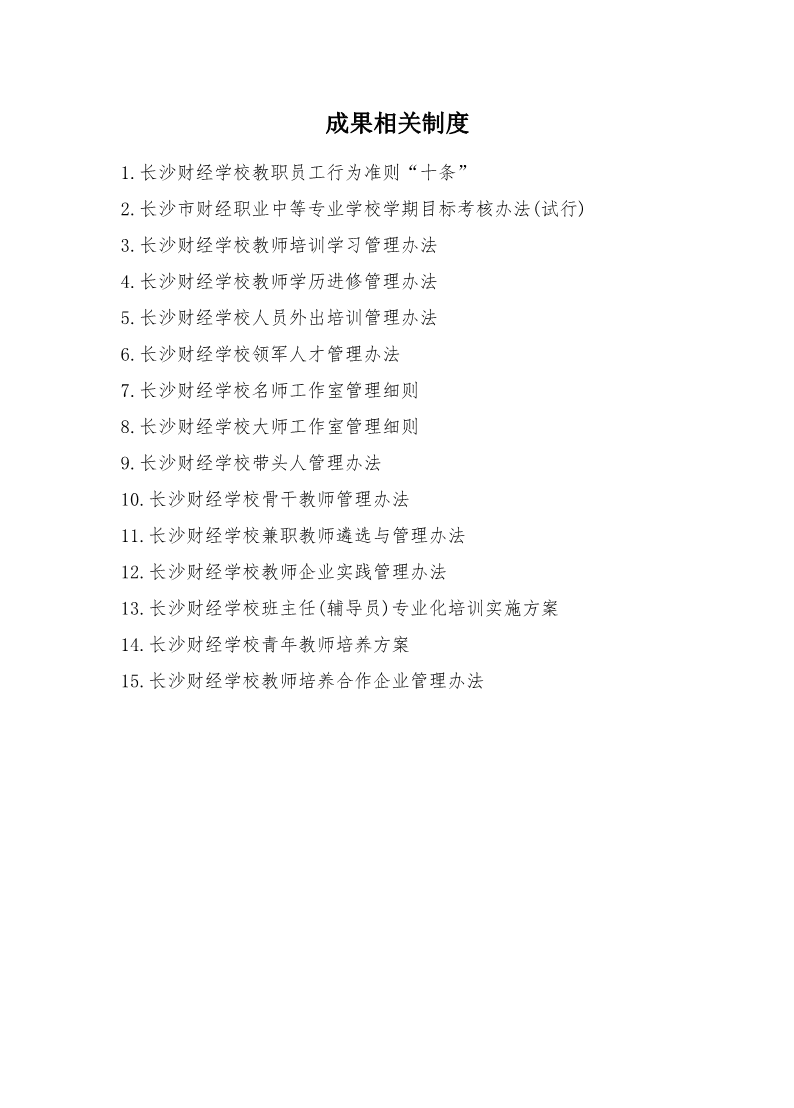 成果相关制度

1.长沙财经学校教职员工行为准则“十条”

2.长沙市财经职业中等专业学校学期目标考核办法(试行)

3.长沙财经学校教师培训学习管理办法

4.长沙财经学校教师学历进修管理办法

5.长沙财经学校人员外出培训管理办法

6.长沙财经学校领军人才管理办法

7.长沙财经学校名师工作室管理细则

8.长沙财经学校大师工作室管理细则

9.长沙财经学校带头人管理办法

10.长沙财经学校骨干教师管理办法

11.长沙财经学校兼职教师遴选与管理办法

12.长沙财经学校教师企业实践管理办法

13.长沙财经学校班主任(辅导员)专业化培训实施方案

14.长沙财经学校青年教师培养方案

15.长沙财经学校教师培养合作企业管理办法